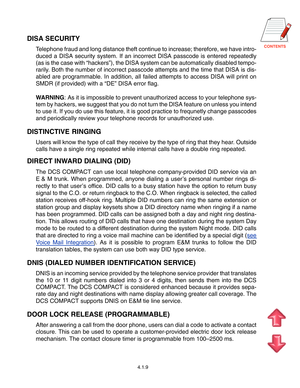 CONTENTS

DISA SECURITY

Telephone fraud and long distance theft continue to increase; therefore, we have introduced a DISA security system. If an incorrect DISA passcode is entered repeatedly (as is the case with "hackers"), the DISA system can be automatically disabled temporarily. Both the number of incorrect passcode attempts and the time that DISA is disabled are programmable. In addition, all failed attempts to access DISA will print on SMDR (if provided) with a "DE" DISA error flag.

WARNING: As it is impossible to prevent unauthorized access to your telephone system by hackers, we suggest that you do not turn the DISA feature on unless you intend to use it. If you do use this feature, it is good practice to frequnetly change passcodes and periodically review your telephone records for unauthorized use.

DISTINCTIVE RINGING

Users will know the type of call they receive by the type of ring that they hear. Outside calls have a single ring repeated while internal calls have a double ring repeated.

DIRECT INWARD DIALING (DID)

The DCS COMPACT can use local telephone company-provided DID service via an E & M trunk. When programmed, anyone dialing a user's personal number rings directly to that user's office. DID calls to a busy station have the option to return busy signal to the C.O. or return ringback to the C.O. When ringback is selected, the called station receives off-hook ring. Multiple DID numbers can ring the same extension or station group and display keysets show a DID directory name when ringing if a name has been programmed. DID calls can be assigned both a day and night ring destination. This allows routing of DID calls that have one destination during the system Day mode to be routed to a different destination during the system Night mode. DID calls that are directed to ring a voice mail machine can be identified by a special digit (see Voice Mail Integration). As it is possible to program E&M trunks to follow the DID translation tables, the system can use both way DID type service.

DNIS (DIALED NUMBER IDENTIFICATION SERVICE)

DNIS is an incoming service provided by the telephone service provider that translates the 10 or 11 digit numbers dialed into 3 or 4 digits, then sends them into the DCS COMPACT. The DCS COMPACT is considered enhanced because it provides separate day and night destinations with name display allowing greater call coverage. The DCS COMPACT supports DNIS on E&M tie line service.

DOOR LOCK RELEASE (PROGRAMMABLE)

After answering a call from the door phone, users can dial a code to activate a contact closure. This can be used to operate a customer-provided electric door lock release mechanism. The contact closure timer is programmable from 100–2500 ms.

4.1.9